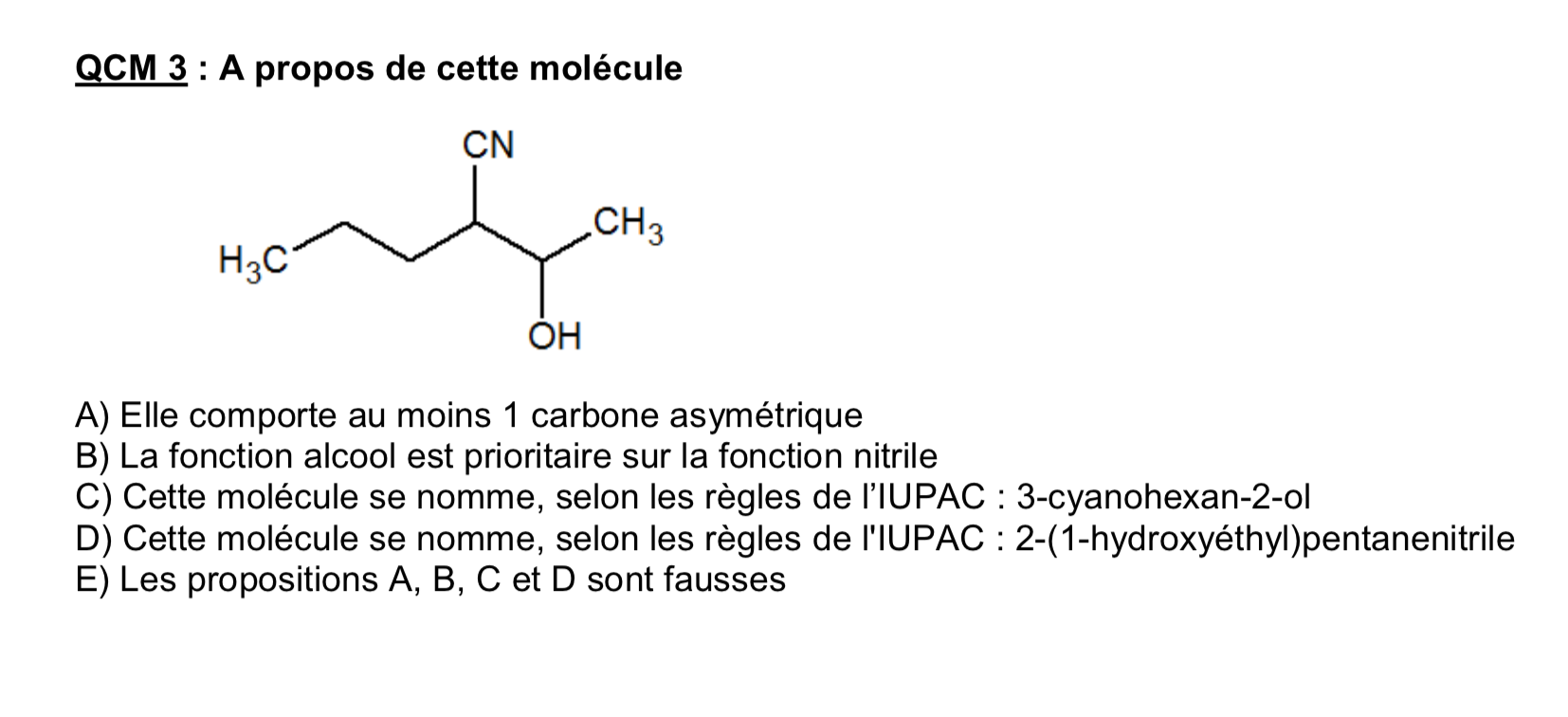 QCM 3 : A propos de cette molécule

CN

$H_3C$

$CH_3$

OH

A) Elle comporte au moins 1 carbone asymétrique
B) La fonction alcool est prioritaire sur la fonction nitrile
C) Cette molécule se nomme, selon les règles de l'IUPAC : 3-cyanohexan-2-ol
D) Cette molécule se nomme, selon les règles de l'IUPAC : 2-(1-hydroxyéthyl)pentanenitrile
E) Les propositions A, B, C et D sont fausses